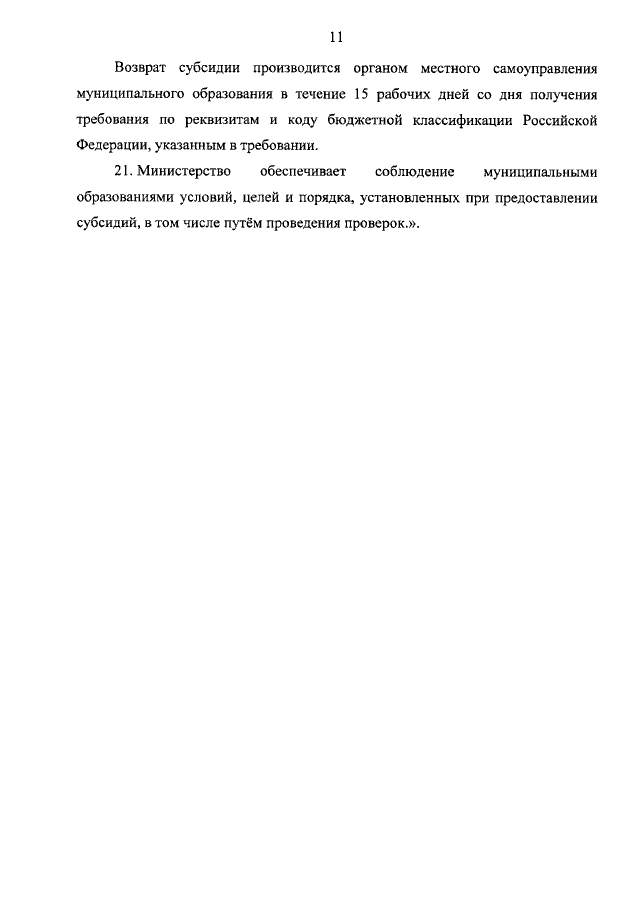 11

Возврат субсидии производится органом местного самоуправления муниципального образования в течение 15 рабочих дней со дня получения требования по реквизитам и коду бюджетной классификации Российской Федерации, указанным в требовании.

21. Министерство обеспечивает соблюдение муниципальными образованиями условий, целей и порядка, установленных при предоставлении субсидий, в том числе путём проведения проверок.».